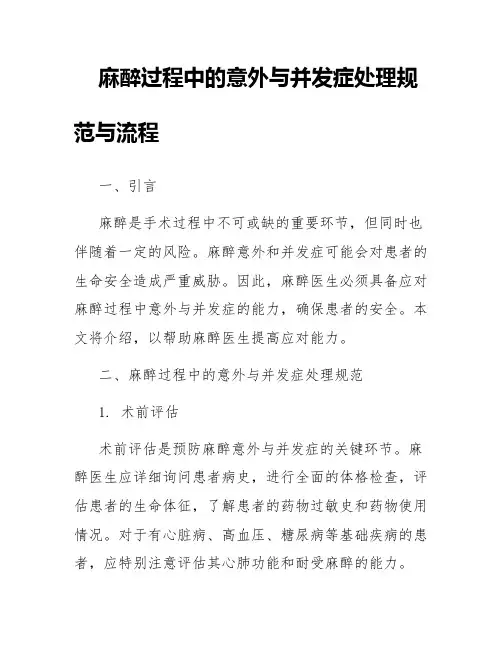 麻醉过程中的意外与并发症处理规范与流程

一、引言

麻醉是手术过程中不可或缺的重要环节，但同时也伴随着一定的风险。麻醉意外和并发症可能会对患者的生命安全造成严重威胁。因此，麻醉医生必须具备应对麻醉过程中意外与并发症的能力，确保患者的安全。本文将介绍，以帮助麻醉医生提高应对能力。

二、麻醉过程中的意外与并发症处理规范

1. 术前评估

术前评估是预防麻醉意外与并发症的关键环节。麻醉医生应详细询问患者病史，进行全面的体格检查，评估患者的生命体征，了解患者的药物过敏史和药物使用情况。对于有心脏病、高血压、糖尿病等基础疾病的患者，应特别注意评估其心肺功能和耐受麻醉的能力。